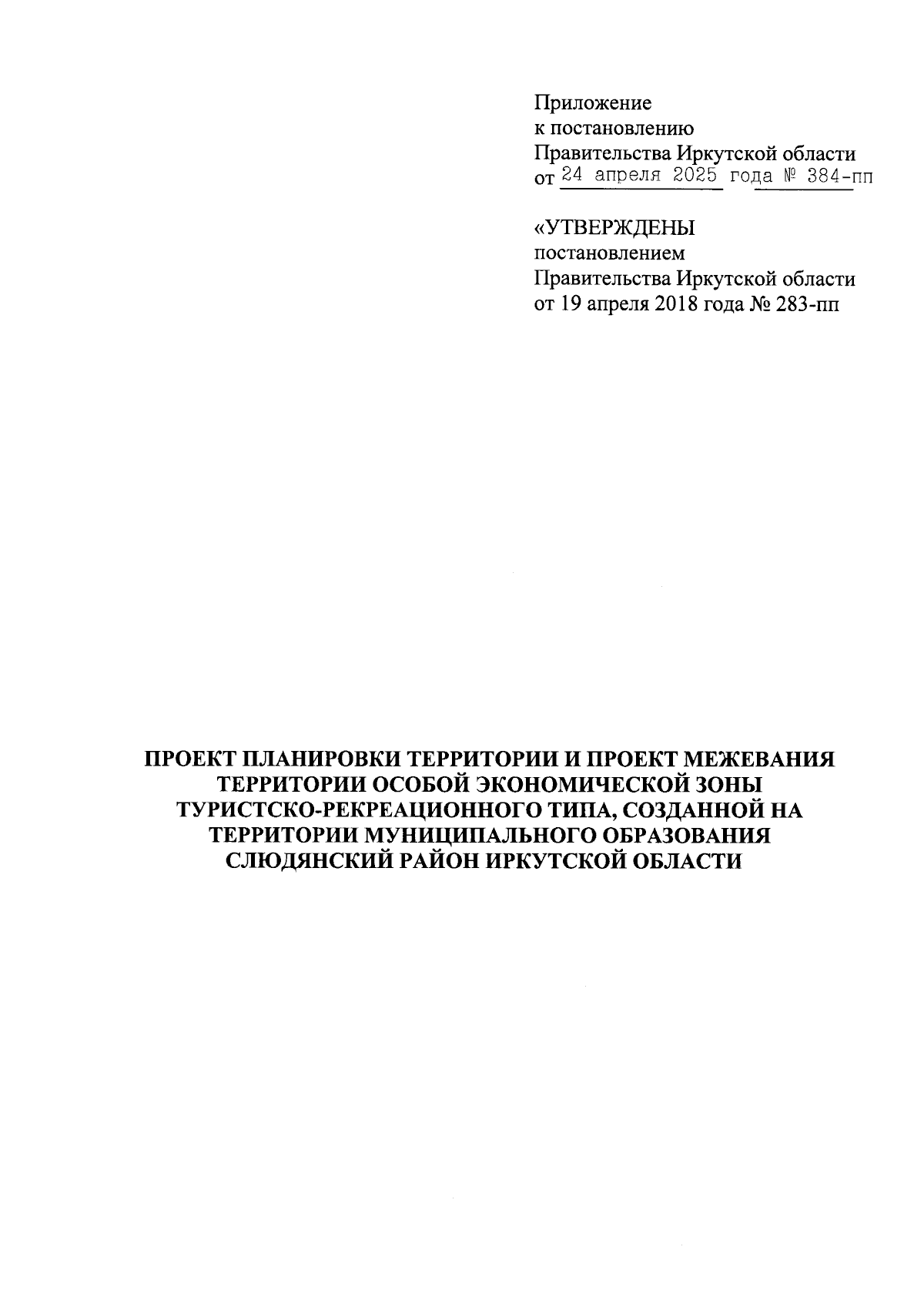 Приложение
к постановлению
Правительства Иркутской области
от 24 апреля 2025 года № 384-пп

«УТВЕРЖДЕНЫ
постановлением
Правительства Иркутской области
от 19 апреля 2018 года № 283-пп

ПРОЕКТ ПЛАНИРОВКИ ТЕРРИТОРИИ И ПРОЕКТ МЕЖЕВАНИЯ ТЕРРИТОРИИ ОСОБОЙ ЭКОНОМИЧЕСКОЙ ЗОНЫ ТУРИСТСКО-РЕКРЕАЦИОННОГО ТИПА, СОЗДАННОЙ НА ТЕРРИТОРИИ МУНИЦИПАЛЬНОГО ОБРАЗОВАНИЯ СЛЮДЯНСКИЙ РАЙОН ИРКУТСКОЙ ОБЛАСТИ